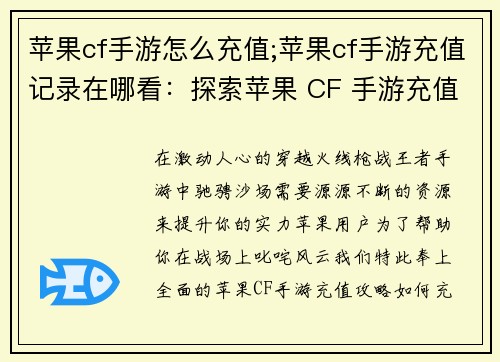 苹果cf手游怎么充值;苹果cf手游充值记录在哪看：探索苹果 CF 手游充值

在激动人心的穿越火线枪战王者手游中驰骋沙场需要源源不断的资源来提升你的实力苹果用户为了帮助你在战场上叱咤风云我们特此奉上全面的苹果CF手游充值攻略如何充